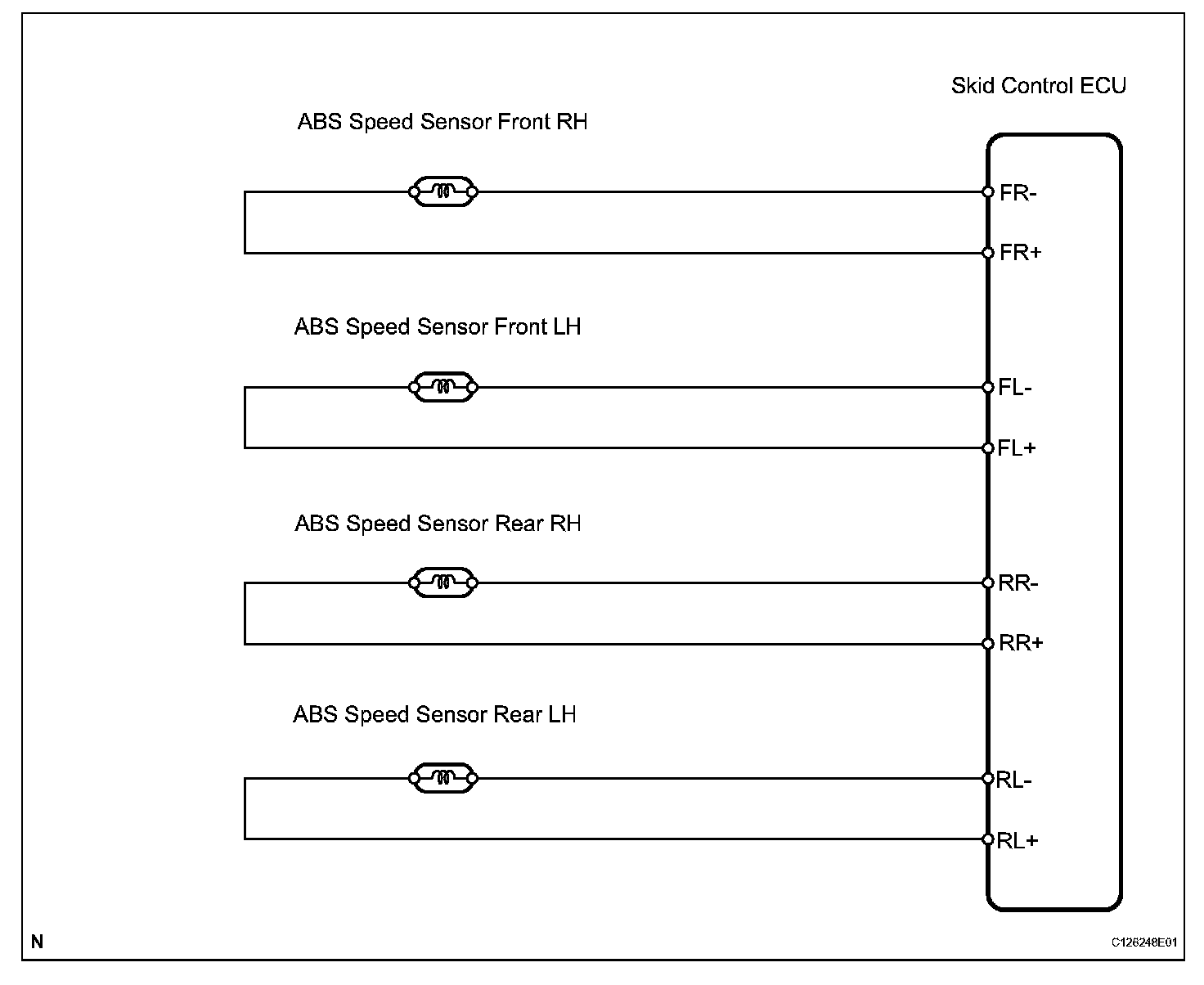 Skid Control ECU

ABS Speed Sensor Front RH

FR-

FR+

ABS Speed Sensor Front LH

FL-

FL+

ABS Speed Sensor Rear RH

RR-

RR+

ABS Speed Sensor Rear LH

RL-

RL+

N

C126248E01